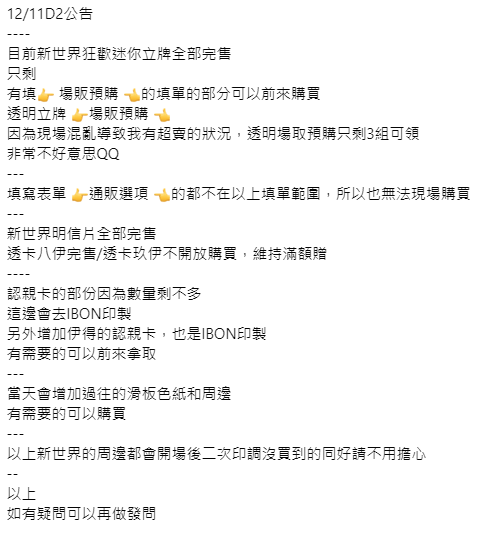 12/11D2公告
----
目前新世界狂歡迷你立牌全部完售
只剩
有填👉 場販預購 👈的填單的部分可以前來購買
透明立牌 👉場販預購 👈
因為現場混亂導致我有超賣的狀況，透明場取預購只剩3組可領
非常不好意思QQ
---
填寫表單 👉通販選項 👈的都不在以上填單範圍，所以也無法現場購買
---
新世界明信片全部完售
透卡八伊完售/透卡玖伊不開放購買，維持滿額贈
----
認親卡的部份因為數量剩不多
這邊會去IBON印製
另外增加伊得的認親卡，也是IBON印製
有需要的可以前來拿取
---
當天會增加過往的滑板色紙和周邊
有需要的可以購買
---
以上新世界的周邊都會開場後二次印調沒買到的同好請不用擔心
--
以上
如有疑問可以再做發問